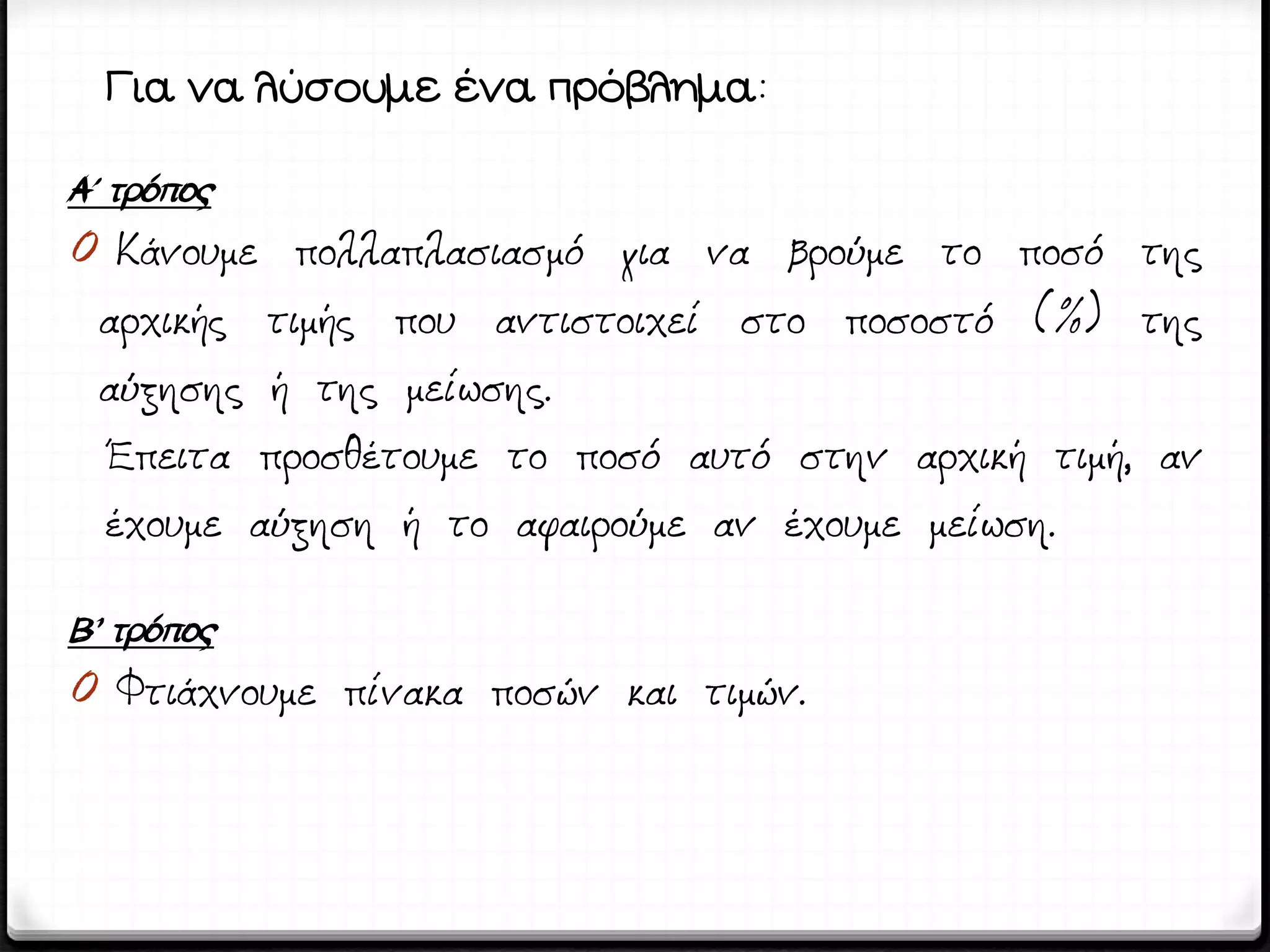 Για να λύσουμε ένα πρόβλημα:

Α΄ τρόπος

Κάνουμε πολλαπλασιασμό για να βρούμε το ποσό της αρχικής τιμής που αντιστοιχεί στο ποσοστό (%) της αύξησης ή της μείωσης.

Έπειτα προσθέτουμε το ποσό αυτό στην αρχική τιμή, αν έχουμε αύξηση ή το αφαιρούμε αν έχουμε μείωση.

Β’ τρόπος

Φτιάχνουμε πίνακα ποσών και τιμών.